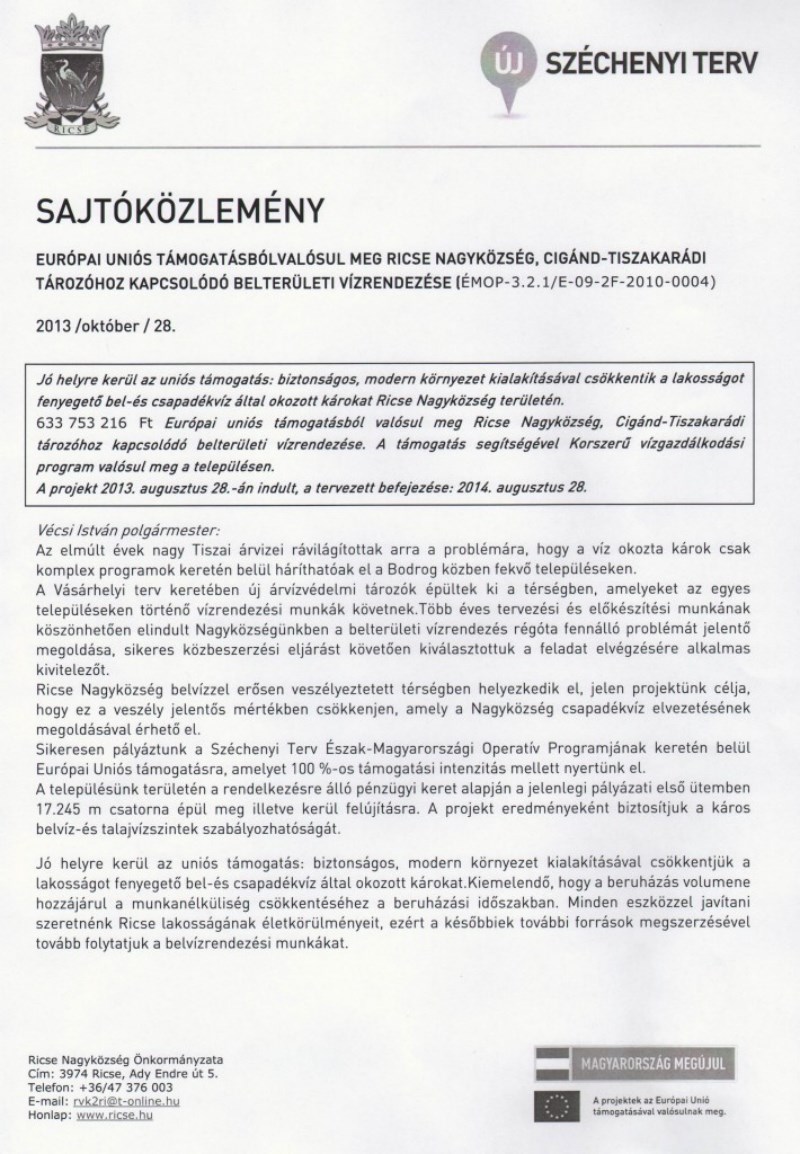 RICSE

ÚJ SZÉCHENYI TERV

SAJTÓKÖZLEMÉNY

EURÓPAI UNIÓS TÁMOGATÁSBÓLVALÓSUL MEG RICSE NAGYKÖZSÉG, CIGÁND-TISZAKARÁDI TÁROZÓHOZ KAPCSOLÓDÓ BELTERÜLETI VÍZRENDEZÉSE (ÉMOP-3.2.1/E-09-2F-2010-0004)

2013 /október / 28.

Jó helyre kerül az uniós támogatás: biztonságos, modern környezet kialakításával csökkentik a lakosságot fenyegető bel-és csapadékvíz által okozott károkat Ricse Nagyközség területén.
633 753 216 Ft Európai uniós támogatásból valósul meg Ricse Nagyközség, Cigánd-Tiszakarádi tározóhoz kapcsolódó belterületi vízrendezése. A támogatás segítségével Korszerű vízgazdálkodási program valósul meg a településen.
A projekt 2013. augusztus 28.-án indult, a tervezett befejezése: 2014. augusztus 28.

Vécsi István polgármester:
Az elmúlt évek nagy Tiszai árvizei rávilágítottak arra a problémára, hogy a víz okozta károk csak komplex programok keretén belül háríthatóak el a Bodrog közben fekvő településeken.
A Vásárhelyi terv keretében új árvízvédelmi tározók épültek ki a térségben, amelyeket az egyes településeken történő vízrendezési munkák követnek.Több éves tervezési és előkészítési munkának köszönhetően elindult Nagyközségünkben a belterületi vízrendezés régóta fennálló problémát jelentő megoldása, sikeres közbeszerzési eljárást követően kiválasztottuk a feladat elvégzésére alkalmas kivitelezőt.
Ricse Nagyközség belvízzel erősen veszélyeztetett térségben helyezkedik el, jelen projektünk célja, hogy ez a veszély jelentős mértékben csökkenjen, amely a Nagyközség csapadékvíz elvezetésének megoldásával érhető el.
Sikeresen pályáztunk a Széchenyi Terv Észak-Magyarországi Operatív Programjának keretén belül Európai Uniós támogatásra, amelyet 100 %-os támogatási intenzitás mellett nyertünk el.
A településünk területén a rendelkezésre álló pénzügyi keret alapján a jelenlegi pályázati első ütemben 17.245 m csatorna épül meg illetve kerül felújításra. A projekt eredményeként biztosítjuk a káros belvíz-és talajvízszintek szabályozhatóságát.

Jó helyre kerül az uniós támogatás: biztonságos, modern környezet kialakításával csökkentjük a lakosságot fenyegető bel-és csapadékvíz által okozott károkat.Kiemelendő, hogy a beruházás volumene hozzájárul a munkanélküliség csökkentéséhez a beruházási időszakban. Minden eszközzel javítani szeretnénk Ricse lakosságának életkörülményeit, ezért a későbbiek további források megszerzésével tovább folytatjuk a belvízrendezési munkákat.

Ricse Nagyközség Önkormányzata
Cím: 3974 Ricse, Ady Endre út 5.
Telefon: +36/47 376 003
E-mail: rvk2ri@t-online.hu
Honlap: www.ricse.hu

MAGYARORSZÁG MEGÚJUL

A projektek az Európai Unió támogatásával valósulnak meg.